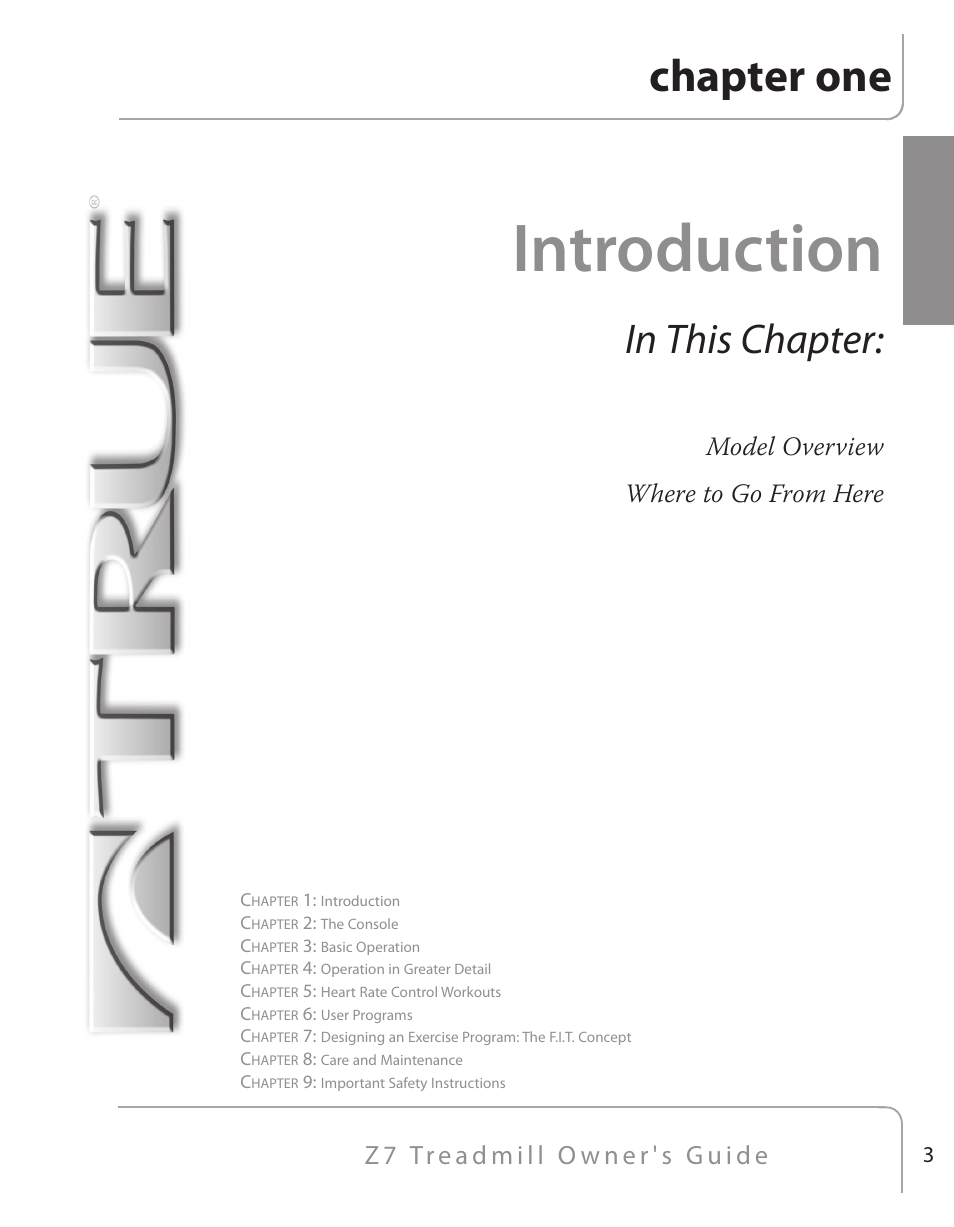 chapter one

TRUE®

Introduction

In This Chapter:

Model Overview

Where to Go From Here

CHAPTER 1: Introduction
CHAPTER 2: The Console
CHAPTER 3: Basic Operation
CHAPTER 4: Operation in Greater Detail
CHAPTER 5: Heart Rate Control Workouts
CHAPTER 6: User Programs
CHAPTER 7: Designing an Exercise Program: The F.I.T. Concept
CHAPTER 8: Care and Maintenance
CHAPTER 9: Important Safety Instructions

Z7 Treadmill Owner's Guide

3